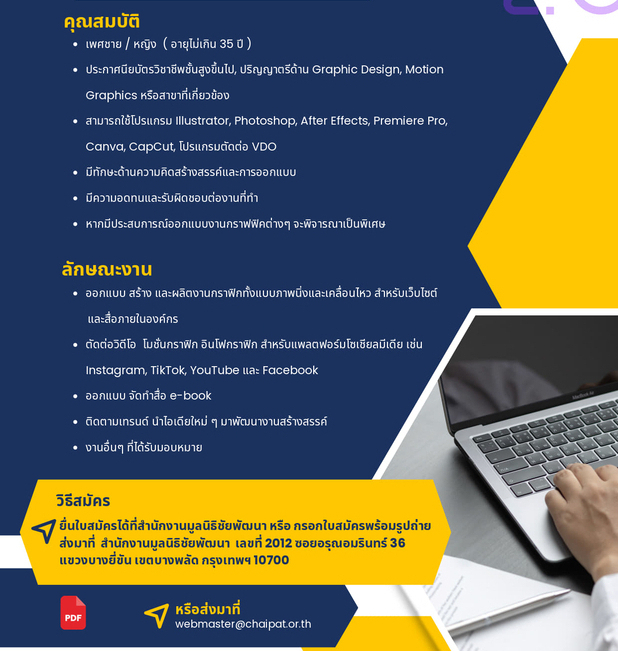 คุณสมบัติ

• เพศชาย / หญิง ( อายุไม่เกิน 35 ปี )
• ประกาศนียบัตรวิชาชีพชั้นสูงขึ้นไป, ปริญญาตรีด้าน Graphic Design, Motion Graphics หรือสาขาที่เกี่ยวข้อง
• สามารถใช้โปรแกรม Illustrator, Photoshop, After Effects, Premiere Pro, Canva, CapCut, โปรแกรมตัดต่อ VDO
• มีทักษะด้านความคิดสร้างสรรค์และการออกแบบ
• มีความอดทนและรับผิดชอบต่องานที่ทำ
• หากมีประสบการณ์ออกแบบงานกราฟฟิคต่างๆ จะพิจารณาเป็นพิเศษ

ลักษณะงาน

• ออกแบบ สร้าง และผลิตงานกราฟิกทั้งแบบภาพนิ่งและเคลื่อนไหว สำหรับเว็บไซต์ และสื่อภายในองค์กร
• ตัดต่อวิดีโอ โมชั่นกราฟิก อินโฟกราฟิก สำหรับแพลตฟอร์มโซเชียลมีเดีย เช่น Instagram, TikTok, YouTube และ Facebook
• ออกแบบ จัดทำสื่อ e-book
• ติดตามเทรนด์ นำไอเดียใหม่ ๆ มาพัฒนางานสร้างสรรค์
• งานอื่นๆ ที่ได้รับมอบหมาย

วิธีสมัคร

ยื่นใบสมัครได้ที่สำนักงานมูลนิธิชัยพัฒนา หรือ กรอกใบสมัครพร้อมรูปถ่าย ส่งมาที่ สำนักงานมูลนิธิชัยพัฒนา เลขที่ 2012 ซอยอรุณอมรินทร์ 36 แขวงบางยี่ขัน เขตบางพลัด กรุงเทพฯ 10700

PDF

หรือส่งมาที่
webmaster@chaipat.or.th

MacBook Air